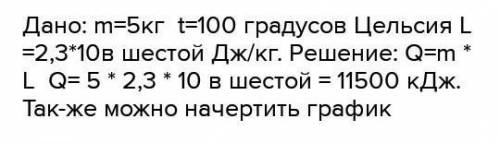 Дано: m=5кг  t=100 градусов Цельсия L =2,3*10в шестой Дж/кг. Решение: Q=m * L  Q= 5 * 2,3 * 10 в шестой = 11500 кДж. Так-же можно начертить график